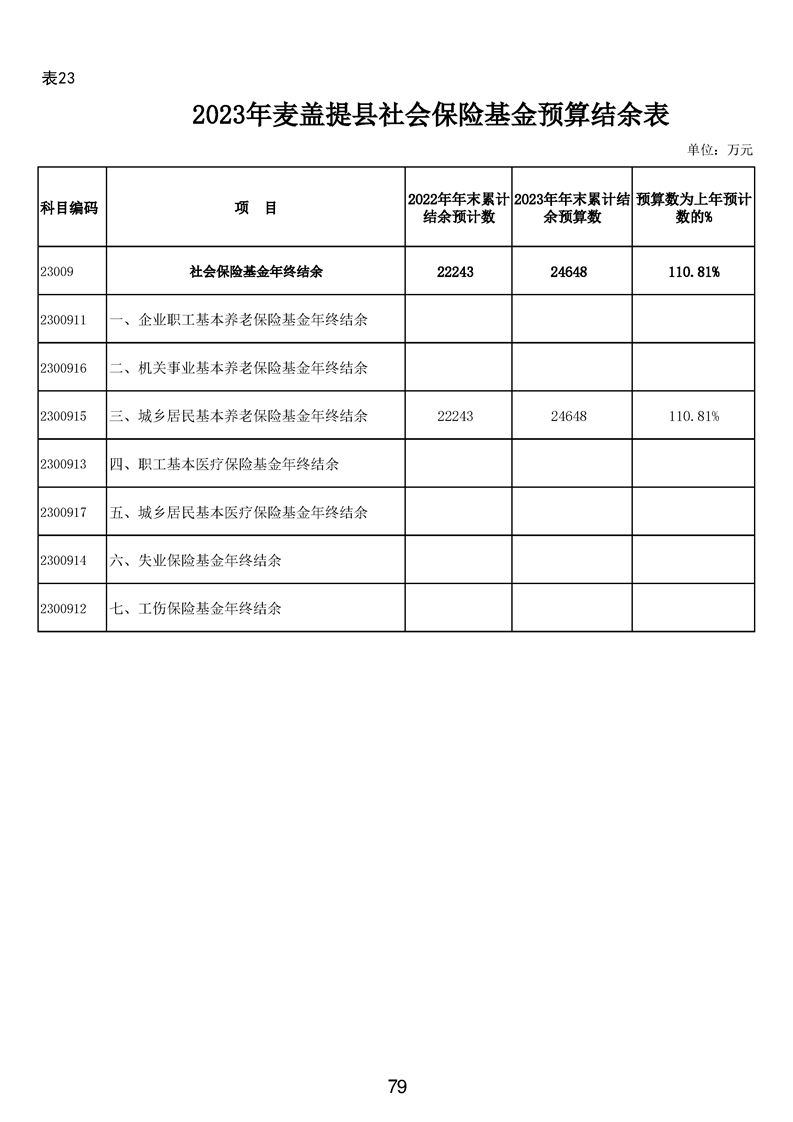 表23

2023年麦盖提县社会保险基金预算结余表

单位：万元

| 科目编码 | 项　目 | 2022年年末累计结余预计数 | 2023年年末累计结余预算数 | 预算数为上年预计数的% |
|---|---|---|---|---|
| 23009 | 社会保险基金年终结余 | 22243 | 24648 | 110.81% |
| 2300911 | 一、企业职工基本养老保险基金年终结余 | | | |
| 2300916 | 二、机关事业基本养老保险基金年终结余 | | | |
| 2300915 | 三、城乡居民基本养老保险基金年终结余 | 22243 | 24648 | 110.81% |
| 2300913 | 四、职工基本医疗保险基金年终结余 | | | |
| 2300917 | 五、城乡居民基本医疗保险基金年终结余 | | | |
| 2300914 | 六、失业保险基金年终结余 | | | |
| 2300912 | 七、工伤保险基金年终结余 | | | |

79